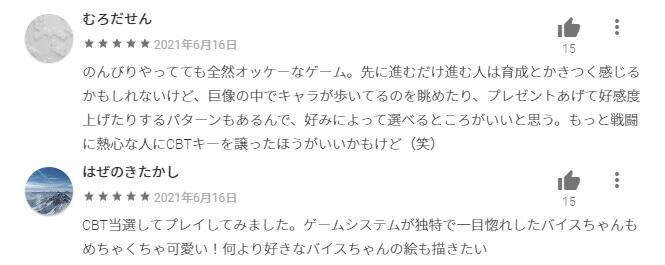 むろだせん

★★★★★ 2021年6月16日

15

のんびりやってても全然オッケーなゲーム。先に進むだけ進む人は育成とかきつく感じるかもしれないけど、巨像の中でキャラが歩いてるのを眺めたり、プレゼントあげて好感度上げたりするパターンもあるんで、好みによって選べるところがいいと思う。もっと戦闘に熱心な人にCBTキーを譲ったほうがいいかもけど（笑）

はぜのきたかし

★★★★★ 2021年6月16日

15

CBT当選してプレイしてみました。ゲームシステムが独特で一目惚れしたバイスちゃんもめちゃくちゃ可愛い！何より好きなバイスちゃんの絵も描きたい